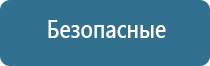 Безопасные